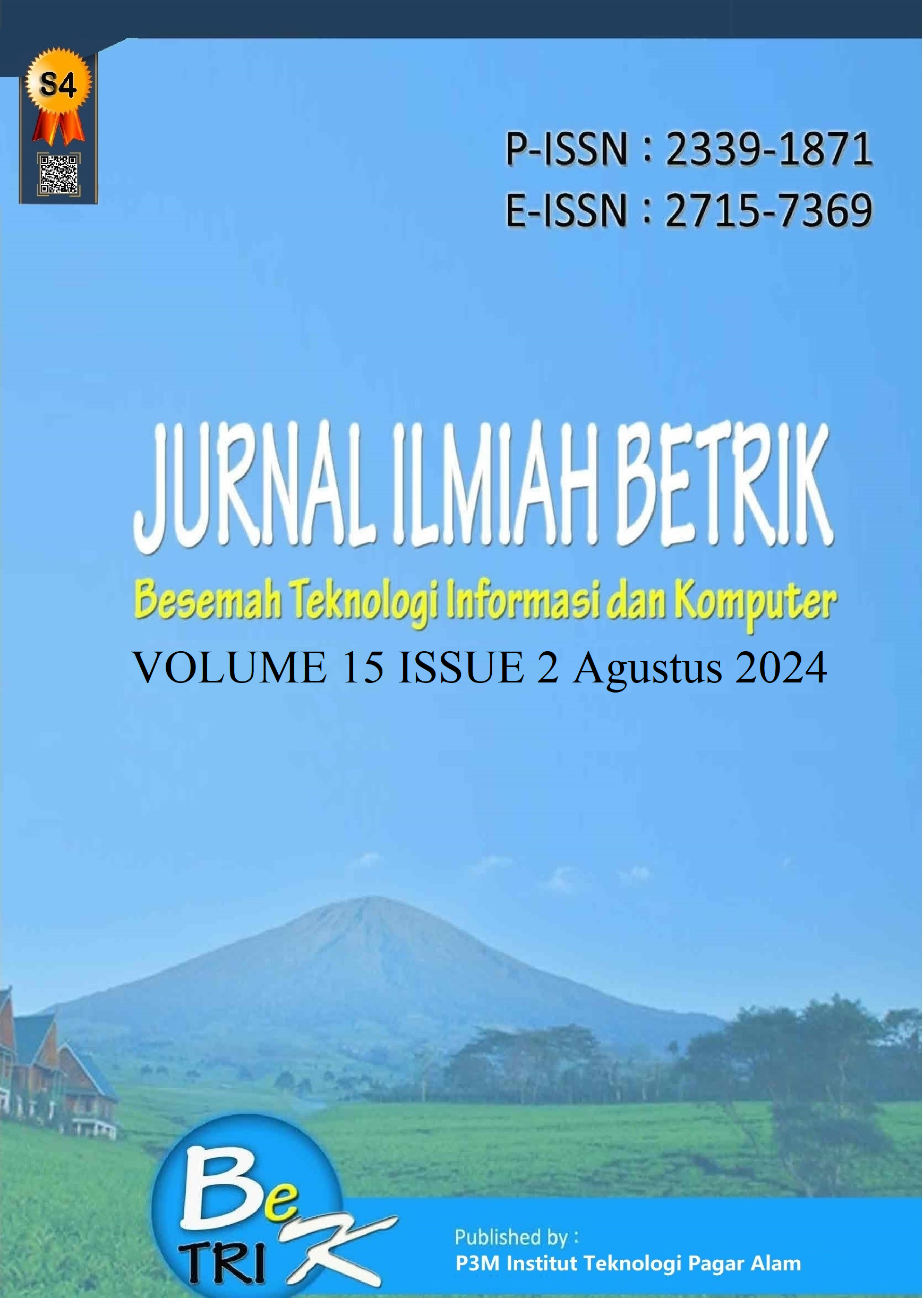 S4

P-ISSN : 2339-1871
E-ISSN : 2715-7369

JURNAL ILMIAH BETRIK

Besemah Teknologi Informasi dan Komputer

VOLUME 15 ISSUE 2 Agustus 2024

Be TRI K

Published by :
P3M Institut Teknologi Pagar Alam